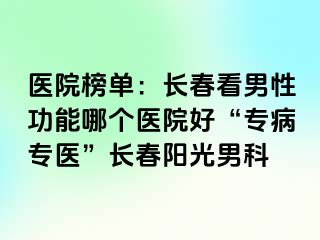 医院榜单：长春看男性功能哪个医院好“专病专医”长春阳光男科